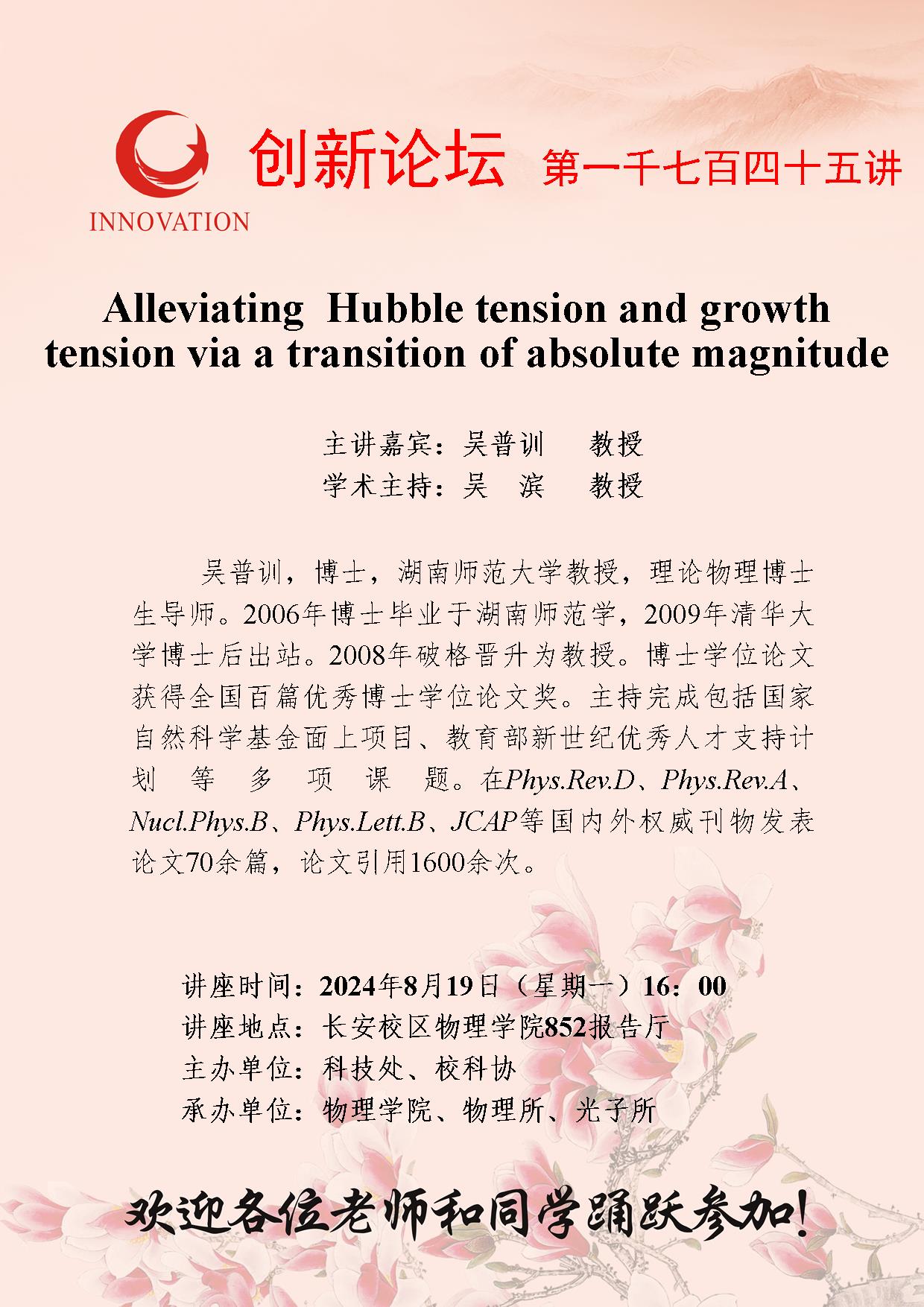 INNOVATION

创新论坛 第一千七百四十五讲

Alleviating Hubble tension and growth tension via a transition of absolute magnitude

主讲嘉宾：吴普训 教授
学术主持：吴 滨 教授

吴普训，博士，湖南师范大学教授，理论物理博士生导师。2006年博士毕业于湖南师范学，2009年清华大学博士后出站。2008年破格晋升为教授。博士学位论文获得全国百篇优秀博士学位论文奖。主持完成包括国家自然科学基金面上项目、教育部新世纪优秀人才支持计划等多项课题。在Phys.Rev.D、Phys.Rev.A、Nucl.Phys.B、Phys.Lett.B、JCAP等国内外权威刊物发表论文70余篇，论文引用1600余次。

讲座时间：2024年8月19日（星期一）16：00
讲座地点：长安校区物理学院852报告厅
主办单位：科技处、校科协
承办单位：物理学院、物理所、光子所

欢迎各位老师和同学踊跃参加！